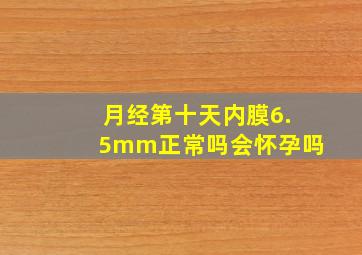 月经第十天内膜6.5mm正常吗会怀孕吗